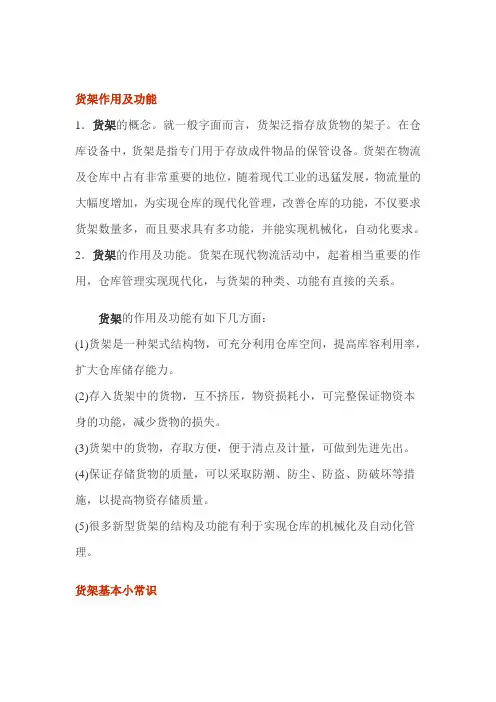 货架作用及功能

1．货架的概念。就一般字面而言，货架泛指存放货物的架子。在仓库设备中，货架是指专门用于存放成件物品的保管设备。货架在物流及仓库中占有非常重要的地位，随着现代工业的迅猛发展，物流量的大幅度增加，为实现仓库的现代化管理，改善仓库的功能，不仅要求货架数量多，而且要求具有多功能，并能实现机械化，自动化要求。

2．货架的作用及功能。货架在现代物流活动中，起着相当重要的作用，仓库管理实现现代化，与货架的种类、功能有直接的关系。

货架的作用及功能有如下几方面：

(1)货架是一种架式结构物，可充分利用仓库空间，提高库容利用率，扩大仓库储存能力。

(2)存入货架中的货物，互不挤压，物资损耗小，可完整保证物资本身的功能，减少货物的损失。

(3)货架中的货物，存取方便，便于清点及计量，可做到先进先出。

(4)保证存储货物的质量，可以采取防潮、防尘、防盗、防破坏等措施，以提高物资存储质量。

(5)很多新型货架的结构及功能有利于实现仓库的机械化及自动化管理。

货架基本小常识